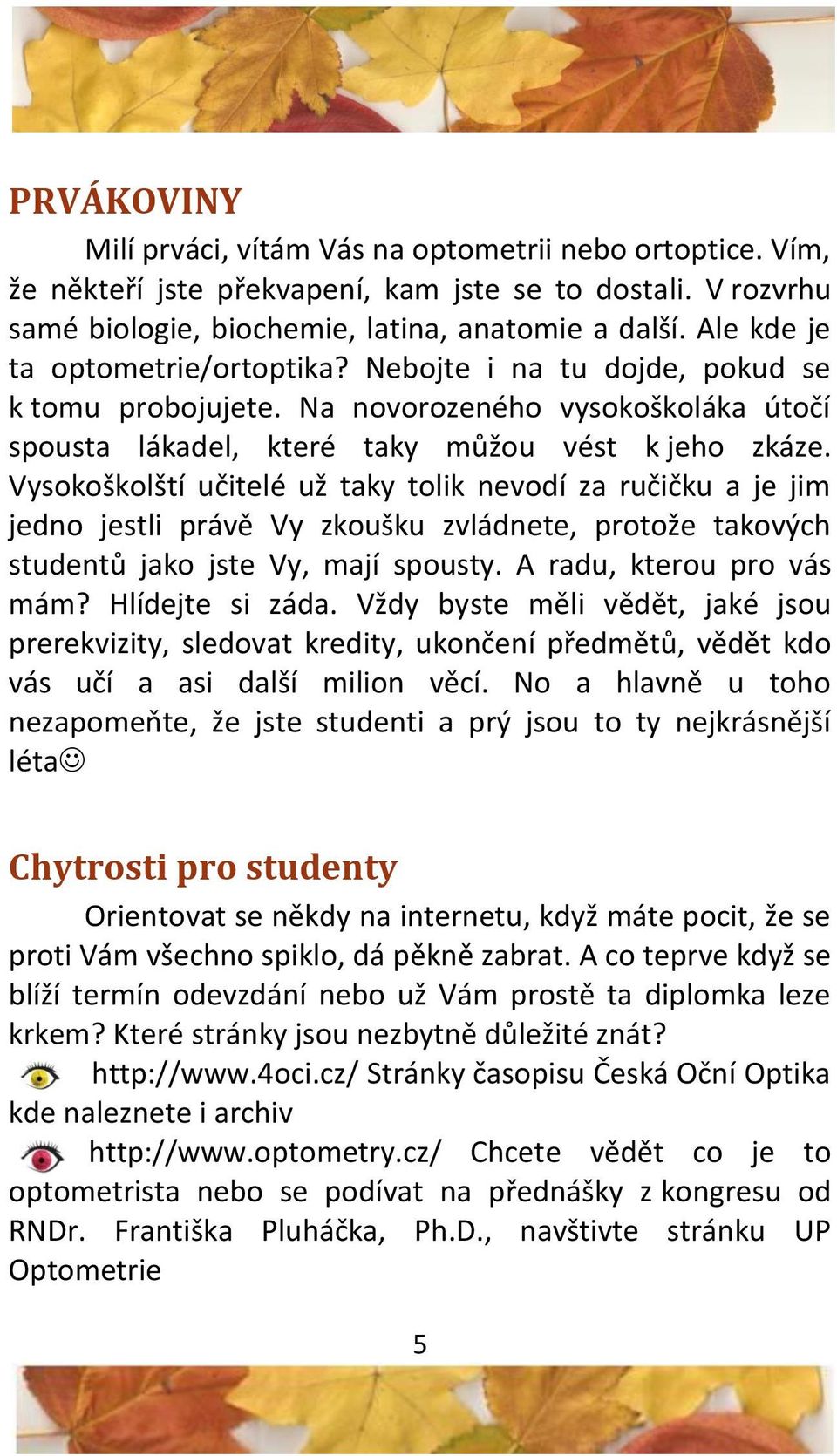 PRVÁKOVINY

Milí prváci, vítám Vás na optometrii nebo ortoptice. Vím, že někteří jste překvapení, kam jste se to dostali. V rozvrhu samé biologie, biochemie, latina, anatomie a další. Ale kde je ta optometrie/ortoptika? Nebojte i na tu dojde, pokud se k tomu probojujete. Na novorozeného vysokoškoláka útočí spousta lákadel, které taky můžou vést k jeho zkáze. Vysokoškolští učitelé už taky tolik nevodí za ručičku a je jim jedno jestli právě Vy zkoušku zvládnete, protože takových studentů jako jste Vy, mají spousty. A radu, kterou pro vás mám? Hlídejte si záda. Vždy byste měli vědět, jaké jsou prerekvizity, sledovat kredity, ukončení předmětů, vědět kdo vás učí a asi další milion věcí. No a hlavně u toho nezapomeňte, že jste studenti a prý jsou to ty nejkrásnější léta☺

Chytrosti pro studenty

Orientovat se někdy na internetu, když máte pocit, že se proti Vám všechno spiklo, dá pěkně zabrat. A co teprve když se blíží termín odevzdání nebo už Vám prostě ta diplomka leze krkem? Které stránky jsou nezbytně důležité znát?

http://www.4oci.cz/ Stránky časopisu Česká Oční Optika kde naleznete i archiv

http://www.optometry.cz/ Chcete vědět co je to optometrista nebo se podívat na přednášky z kongresu od RNDr. Františka Pluháčka, Ph.D., navštivte stránku UP Optometrie

5